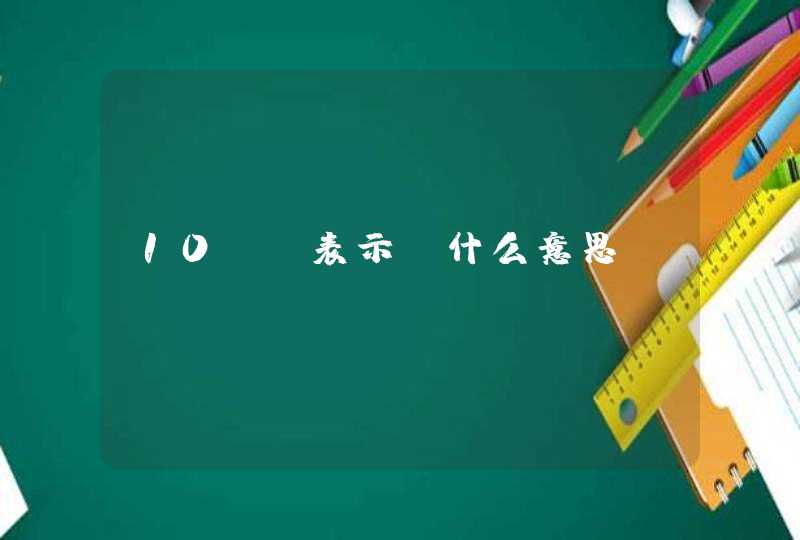 10 表示 什么意思